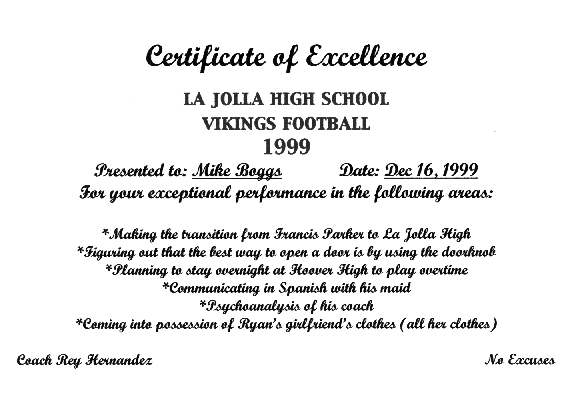 Certificate of Excellence

LA JOLLA HIGH SCHOOL
VIKINGS FOOTBALL
1999

Presented to: Mike Boggs Date: Dec 16, 1999
For your exceptional performance in the following areas:

*Making the transition from Francis Parker to La Jolla High
*Figuring out that the best way to open a door is by using the doorknob
*Planning to stay overnight at Hoover High to play overtime
*Communicating in Spanish with his maid
*Psychoanalysis of his coach
*Coming into possession of Ryan's girlfriend's clothes (all her clothes)

Coach Rey Hernandez

No Excuses